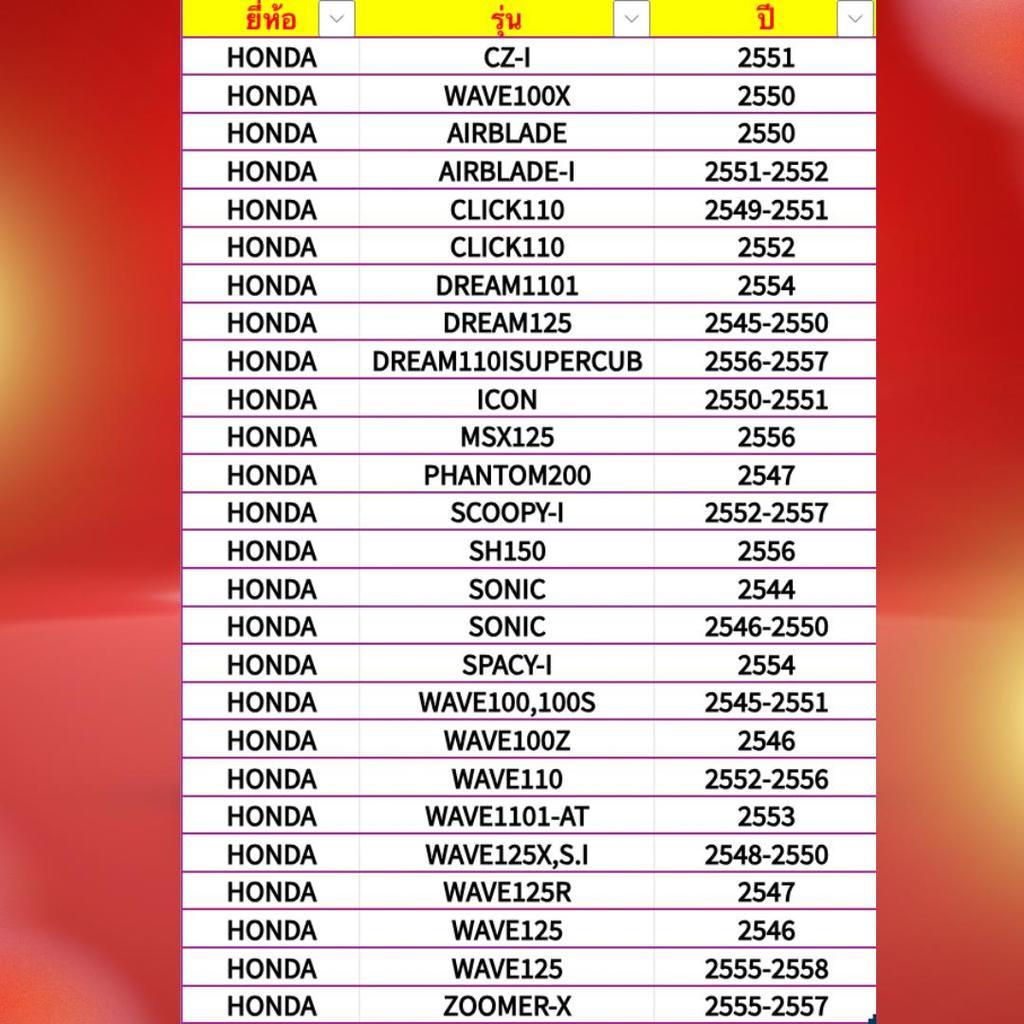 | ยี่ห้อ | รุ่น | ปี |
|---|---|---|
| HONDA | CZ-I | 2551 |
| HONDA | WAVE100X | 2550 |
| HONDA | AIRBLADE | 2550 |
| HONDA | AIRBLADE-I | 2551-2552 |
| HONDA | CLICK110 | 2549-2551 |
| HONDA | CLICK110 | 2552 |
| HONDA | DREAM1101 | 2554 |
| HONDA | DREAM125 | 2545-2550 |
| HONDA | DREAM110ISUPERCUB | 2556-2557 |
| HONDA | ICON | 2550-2551 |
| HONDA | MSX125 | 2556 |
| HONDA | PHANTOM200 | 2547 |
| HONDA | SCOOPY-I | 2552-2557 |
| HONDA | SH150 | 2556 |
| HONDA | SONIC | 2544 |
| HONDA | SONIC | 2546-2550 |
| HONDA | SPACY-I | 2554 |
| HONDA | WAVE100,100S | 2545-2551 |
| HONDA | WAVE100Z | 2546 |
| HONDA | WAVE110 | 2552-2556 |
| HONDA | WAVE1101-AT | 2553 |
| HONDA | WAVE125X,S.I | 2548-2550 |
| HONDA | WAVE125R | 2547 |
| HONDA | WAVE125 | 2546 |
| HONDA | WAVE125 | 2555-2558 |
| HONDA | ZOOMER-X | 2555-2557 |